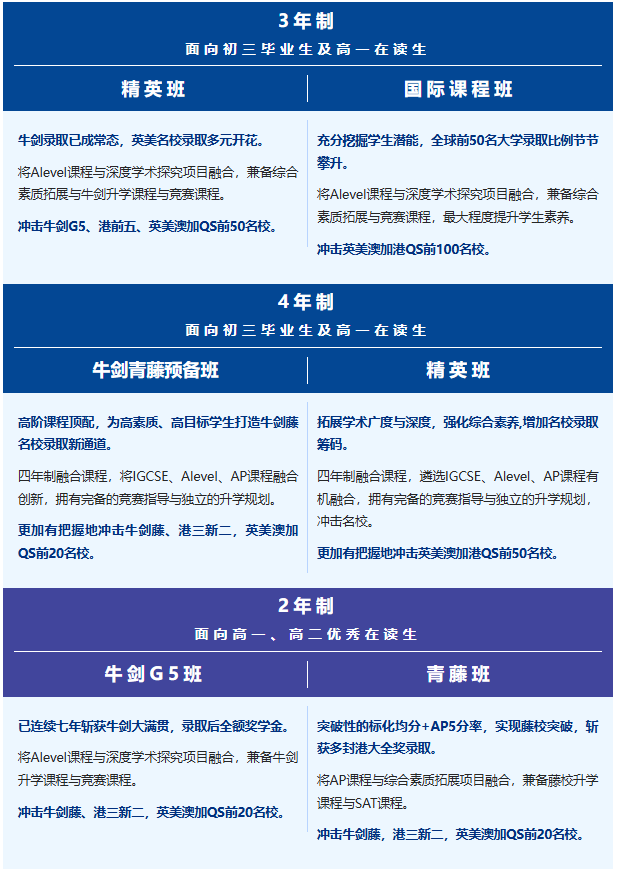 3年制

面向初三毕业生及高一在读生

精英班

牛剑录取已成常态，英美名校录取多元开花。

将Alevel课程与深度学术探究项目融合，兼备综合素质拓展与牛剑升学课程与竞赛课程。

冲击牛剑G5、港前五、英美澳加QS前50名校。

国际课程班

充分挖掘学生潜能，全球前50名大学录取比例节节攀升。

将Alevel课程与深度学术探究项目融合，兼备综合素质拓展与竞赛课程，最大程度提升学生素养。

冲击英美澳加港QS前100名校。

4年制

面向初三毕业生及高一在读生

牛剑青藤预备班

高阶课程顶配，为高素质、高目标学生打造牛剑藤名校录取新通道。

四年制融合课程，将IGCSE、Alevel、AP课程融合创新，拥有完备的竞赛指导与独立的升学规划。

更加有把握地冲击牛剑藤、港三新二，英美澳加QS前20名校。

精英班

拓展学术广度与深度，强化综合素养,增加名校录取筹码。

四年制融合课程，遴选IGCSE、Alevel、AP课程有机融合，拥有完备的竞赛指导与独立的升学规划，冲击名校。

更加有把握地冲击英美澳加港QS前50名校。

2年制

面向高一、高二优秀在读生

牛剑G5班

已连续七年斩获牛剑大满贯，录取后全额奖学金。

将Alevel课程与深度学术探究项目融合，兼备牛剑升学课程与竞赛课程。

冲击牛剑藤、港三新二，英美澳加QS前20名校。

青藤班

突破性的标化均分+AP5分率，实现藤校突破，斩获多封港大全奖录取。

将AP课程与综合素质拓展项目融合，兼备藤校升学课程与SAT课程。

冲击牛剑藤，港三新二，英美澳加QS前20名校。